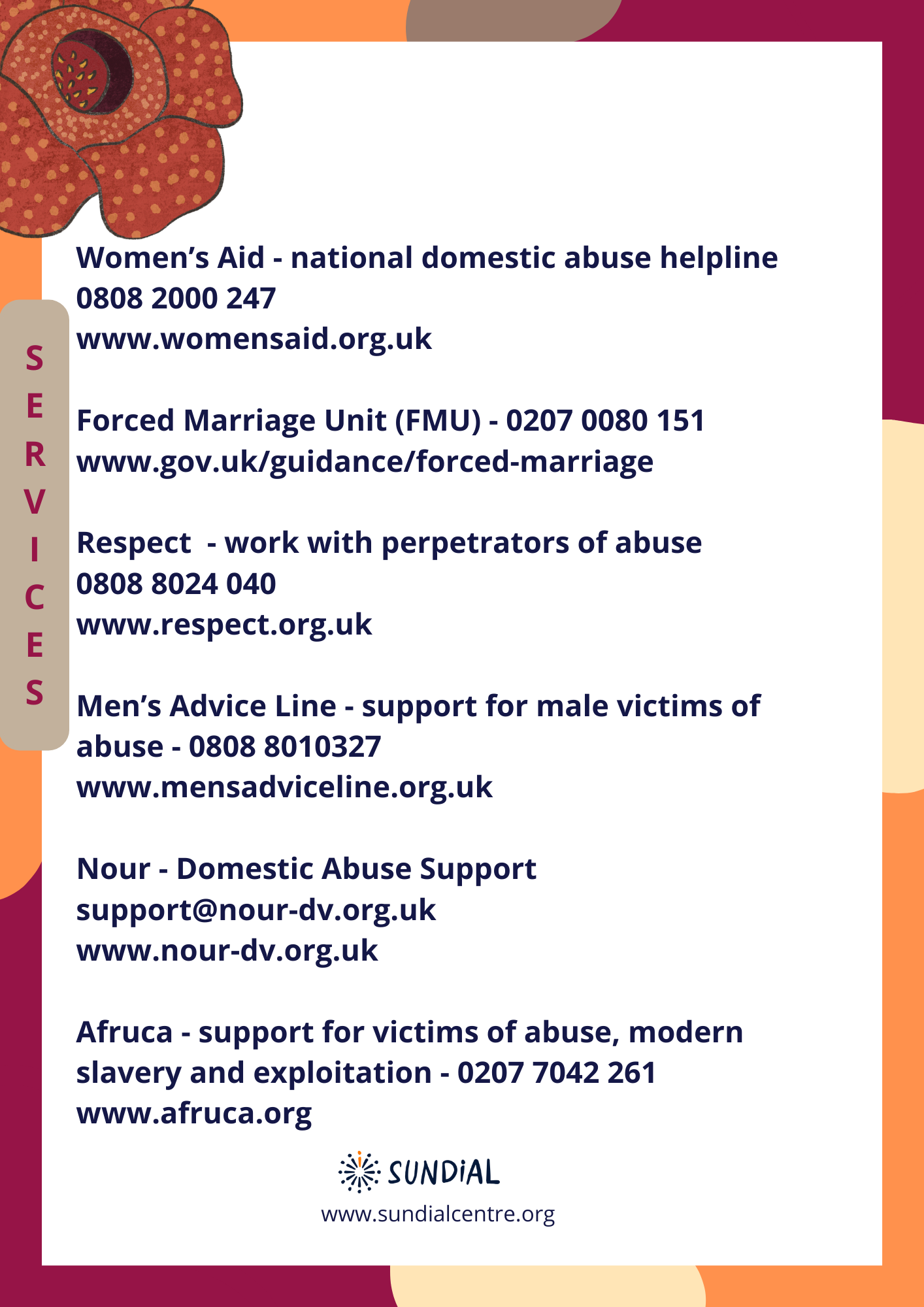 SERVICES

Women's Aid - national domestic abuse helpline
0808 2000 247
www.womensaid.org.uk

Forced Marriage Unit (FMU) - 0207 0080 151
www.gov.uk/guidance/forced-marriage

Respect - work with perpetrators of abuse
0808 8024 040
www.respect.org.uk

Men's Advice Line - support for male victims of abuse - 0808 8010327
www.mensadviceline.org.uk

Nour - Domestic Abuse Support
support@nour-dv.org.uk
www.nour-dv.org.uk

Afruca - support for victims of abuse, modern slavery and exploitation - 0207 7042 261
www.afruca.org

SUNDiAL
www.sundialcentre.org